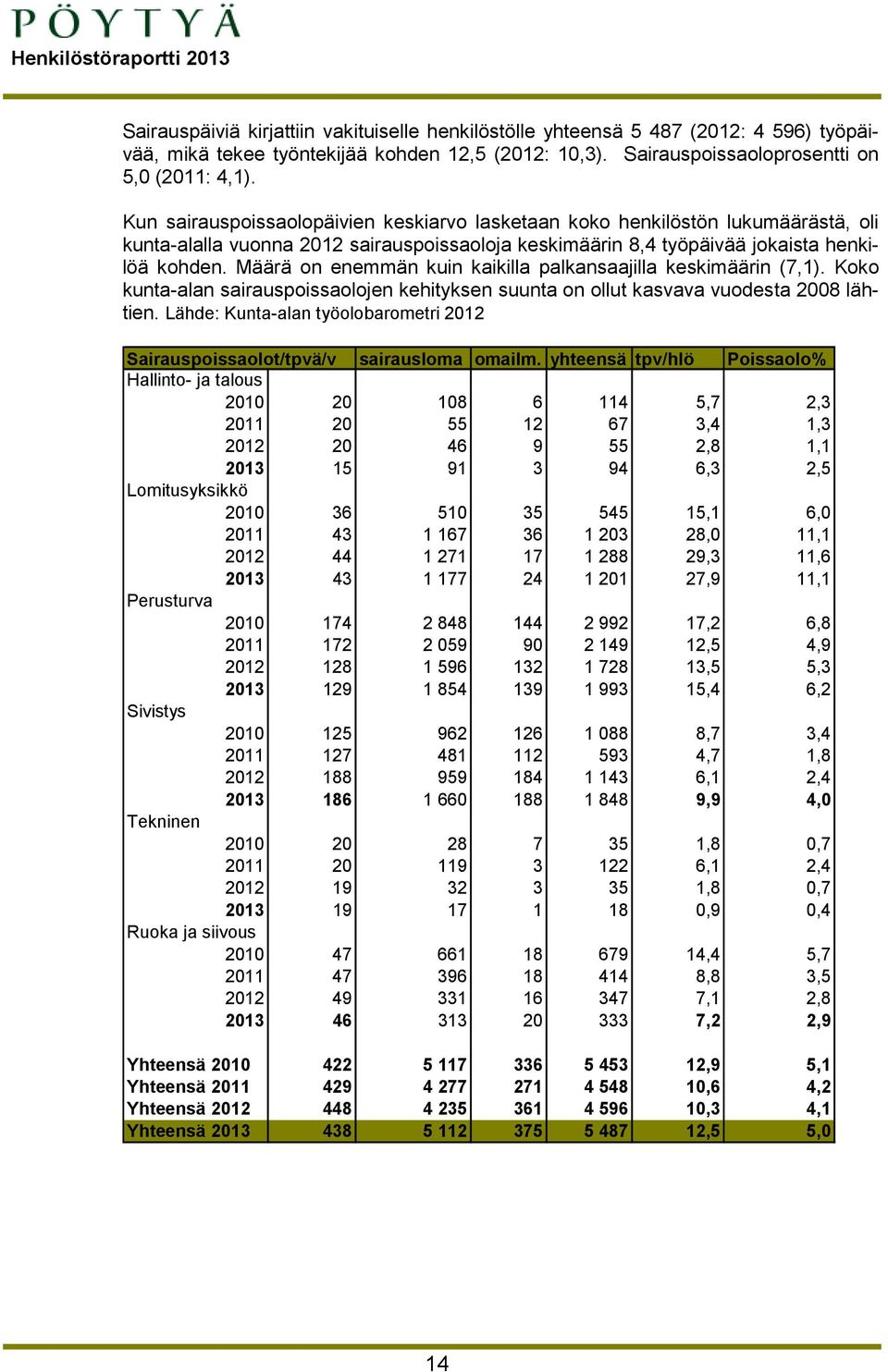 PÖYTYÄ
Henkilöstöraportti 2013

Sairauspäiviä kirjattiin vakituiselle henkilöstölle yhteensä 5 487 (2012: 4 596) työpäivää, mikä tekee työntekijää kohden 12,5 (2012: 10,3). Sairauspoissaoloprosentti on 5,0 (2011: 4,1).

Kun sairauspoissaolopäivien keskiarvo lasketaan koko henkilöstön lukumäärästä, oli kunta-alalla vuonna 2012 sairauspoissaoloja keskimäärin 8,4 työpäivää jokaista henkilöä kohden. Määrä on enemmän kuin kaikilla palkansaajilla keskimäärin (7,1). Koko kunta-alan sairauspoissaolojen kehityksen suunta on ollut kasvava vuodesta 2008 lähtien. Lähde: Kunta-alan työolobarometri 2012

| Sairauspoissaolot/tpvä/v | | sairausloma | omailm. | yhteensä | tpv/hlö | Poissaolo% |
|---|---|---|---|---|---|---|
| Hallinto- ja talous | | | | | | |
| 2010 | 20 | 108 | 6 | 114 | 5,7 | 2,3 |
| 2011 | 20 | 55 | 12 | 67 | 3,4 | 1,3 |
| 2012 | 20 | 46 | 9 | 55 | 2,8 | 1,1 |
| 2013 | 15 | 91 | 3 | 94 | 6,3 | 2,5 |
| Lomitusyksikkö | | | | | | |
| 2010 | 36 | 510 | 35 | 545 | 15,1 | 6,0 |
| 2011 | 43 | 1 167 | 36 | 1 203 | 28,0 | 11,1 |
| 2012 | 44 | 1 271 | 17 | 1 288 | 29,3 | 11,6 |
| 2013 | 43 | 1 177 | 24 | 1 201 | 27,9 | 11,1 |
| Perusturva | | | | | | |
| 2010 | 174 | 2 848 | 144 | 2 992 | 17,2 | 6,8 |
| 2011 | 172 | 2 059 | 90 | 2 149 | 12,5 | 4,9 |
| 2012 | 128 | 1 596 | 132 | 1 728 | 13,5 | 5,3 |
| 2013 | 129 | 1 854 | 139 | 1 993 | 15,4 | 6,2 |
| Sivistys | | | | | | |
| 2010 | 125 | 962 | 126 | 1 088 | 8,7 | 3,4 |
| 2011 | 127 | 481 | 112 | 593 | 4,7 | 1,8 |
| 2012 | 188 | 959 | 184 | 1 143 | 6,1 | 2,4 |
| 2013 | 186 | 1 660 | 188 | 1 848 | 9,9 | 4,0 |
| Tekninen | | | | | | |
| 2010 | 20 | 28 | 7 | 35 | 1,8 | 0,7 |
| 2011 | 20 | 119 | 3 | 122 | 6,1 | 2,4 |
| 2012 | 19 | 32 | 3 | 35 | 1,8 | 0,7 |
| 2013 | 19 | 17 | 1 | 18 | 0,9 | 0,4 |
| Ruoka ja siivous | | | | | | |
| 2010 | 47 | 661 | 18 | 679 | 14,4 | 5,7 |
| 2011 | 47 | 396 | 18 | 414 | 8,8 | 3,5 |
| 2012 | 49 | 331 | 16 | 347 | 7,1 | 2,8 |
| 2013 | 46 | 313 | 20 | 333 | 7,2 | 2,9 |
| Yhteensä 2010 | 422 | 5 117 | 336 | 5 453 | 12,9 | 5,1 |
| Yhteensä 2011 | 429 | 4 277 | 271 | 4 548 | 10,6 | 4,2 |
| Yhteensä 2012 | 448 | 4 235 | 361 | 4 596 | 10,3 | 4,1 |
| Yhteensä 2013 | 438 | 5 112 | 375 | 5 487 | 12,5 | 5,0 |

14